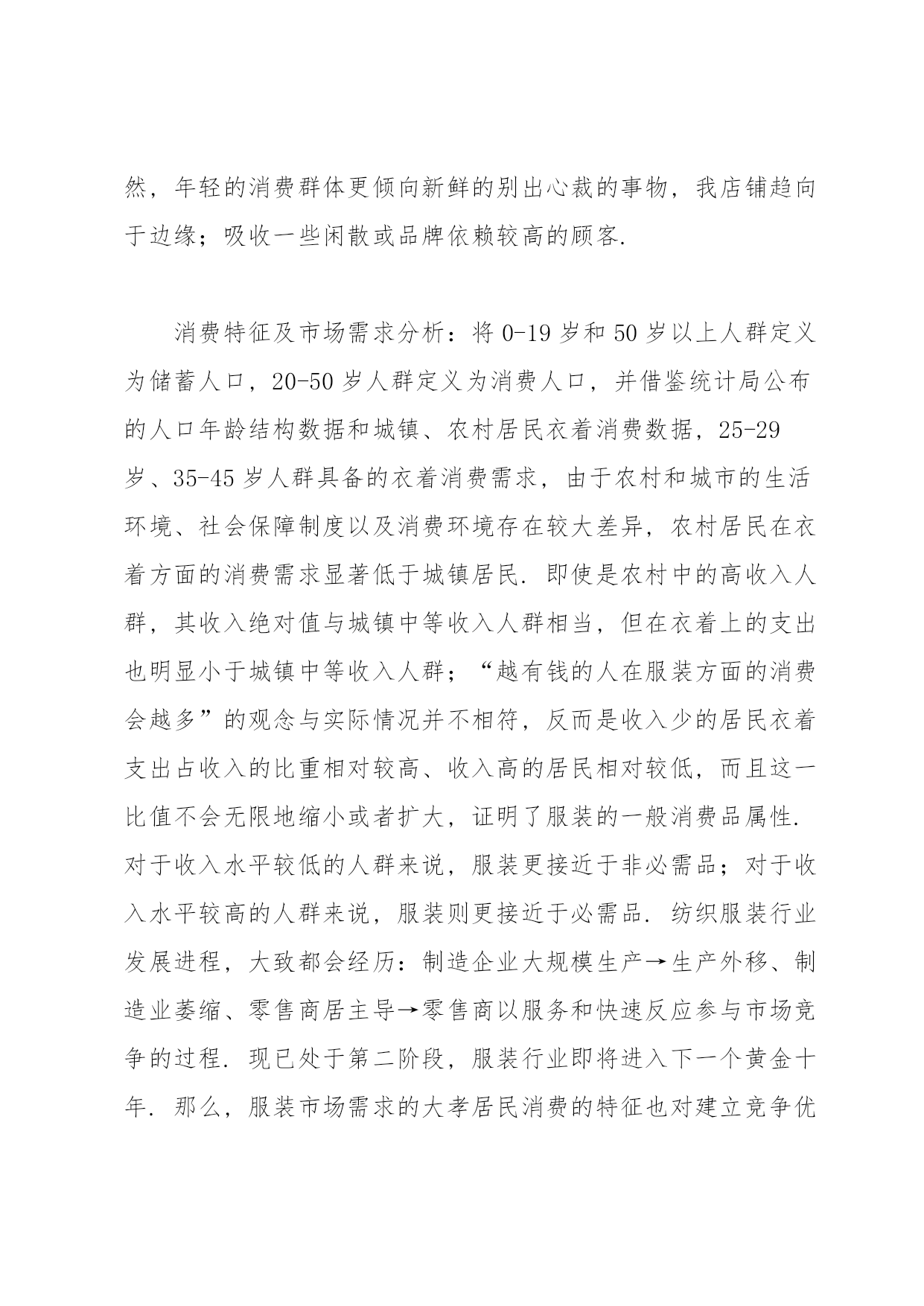 然，年轻的消费群体更倾向新鲜的别出心裁的事物，我店铺趋向于边缘；吸收一些闲散或品牌依赖较高的顾客.

消费特征及市场需求分析：将 0-19 岁和 50 岁以上人群定义为储蓄人口，20-50 岁人群定义为消费人口，并借鉴统计局公布的人口年龄结构数据和城镇、农村居民衣着消费数据，25-29 岁、35-45 岁人群具备的衣着消费需求，由于农村和城市的生活环境、社会保障制度以及消费环境存在较大差异，农村居民在衣着方面的消费需求显著低于城镇居民. 即使是农村中的高收入人群，其收入绝对值与城镇中等收入人群相当，但在衣着上的支出也明显小于城镇中等收入人群；“越有钱的人在服装方面的消费会越多”的观念与实际情况并不相符，反而是收入少的居民衣着支出占收入的比重相对较高、收入高的居民相对较低，而且这一比值不会无限地缩小或者扩大，证明了服装的一般消费品属性. 对于收入水平较低的人群来说，服装更接近于非必需品；对于收入水平较高的人群来说，服装则更接近于必需品. 纺织服装行业发展进程，大致都会经历：制造企业大规模生产→生产外移、制造业萎缩、零售商居主导→零售商以服务和快速反应参与市场竞争的过程. 现已处于第二阶段，服装行业即将进入下一个黄金十年. 那么，服装市场需求的大孝居民消费的特征也对建立竞争优